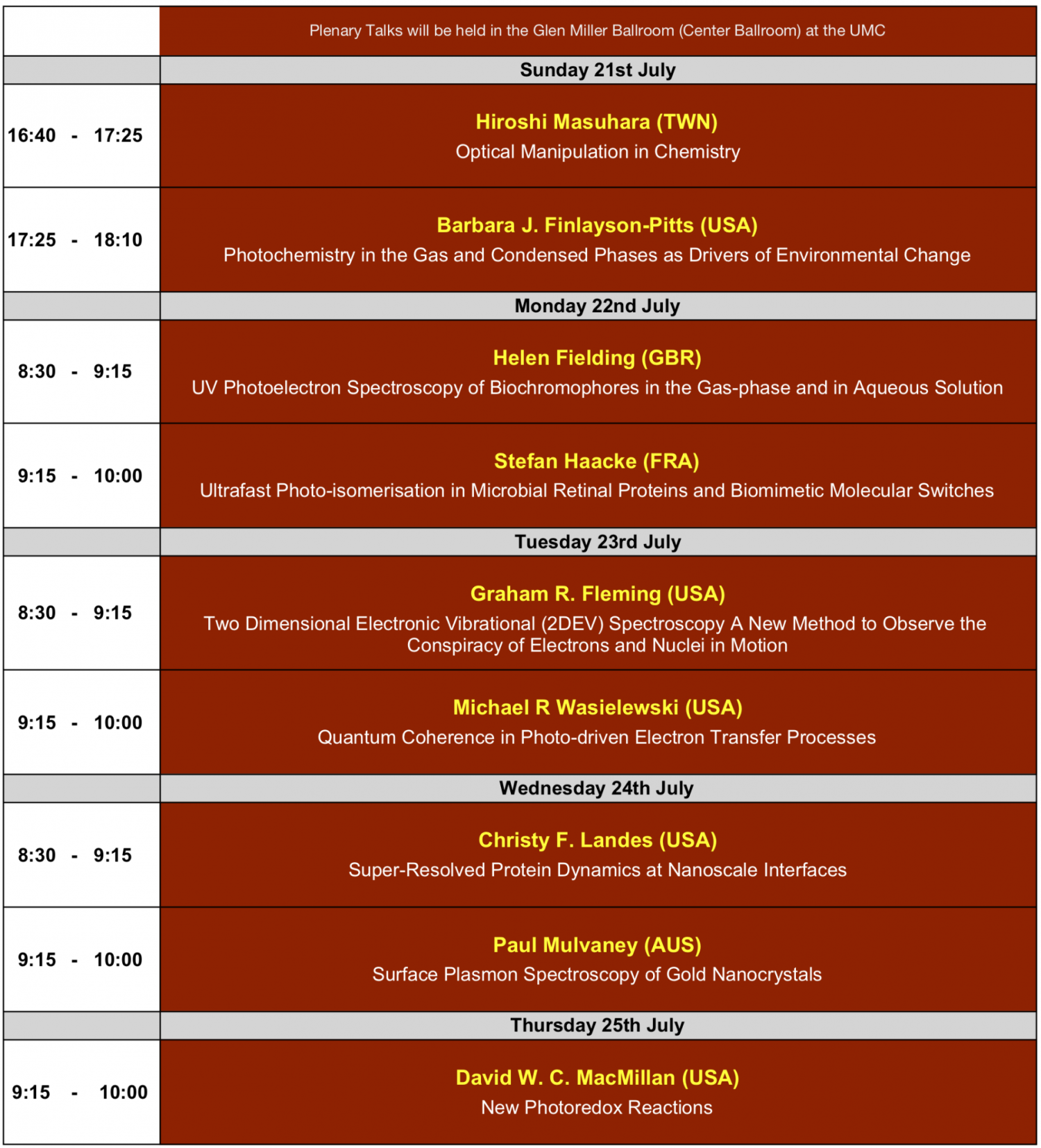 |  | Plenary Talks will be held in the Glen Miller Ballroom (Center Ballroom) at the UMC |
|---|---|
|  | Sunday 21st July |
| 16:40 - 17:25 | Hiroshi Masuhara (TWN) Optical Manipulation in Chemistry |
| 17:25 - 18:10 | Barbara J. Finlayson-Pitts (USA) Photochemistry in the Gas and Condensed Phases as Drivers of Environmental Change |
|  | Monday 22nd July |
| 8:30 - 9:15 | Helen Fielding (GBR) UV Photoelectron Spectroscopy of Biochromophores in the Gas-phase and in Aqueous Solution |
| 9:15 - 10:00 | Stefan Haacke (FRA) Ultrafast Photo-isomerisation in Microbial Retinal Proteins and Biomimetic Molecular Switches |
|  | Tuesday 23rd July |
| 8:30 - 9:15 | Graham R. Fleming (USA) Two Dimensional Electronic Vibrational (2DEV) Spectroscopy A New Method to Observe the Conspiracy of Electrons and Nuclei in Motion |
| 9:15 - 10:00 | Michael R Wasielewski (USA) Quantum Coherence in Photo-driven Electron Transfer Processes |
|  | Wednesday 24th July |
| 8:30 - 9:15 | Christy F. Landes (USA) Super-Resolved Protein Dynamics at Nanoscale Interfaces |
| 9:15 - 10:00 | Paul Mulvaney (AUS) Surface Plasmon Spectroscopy of Gold Nanocrystals |
|  | Thursday 25th July |
| 9:15 - 10:00 | David W. C. MacMillan (USA) New Photoredox Reactions |